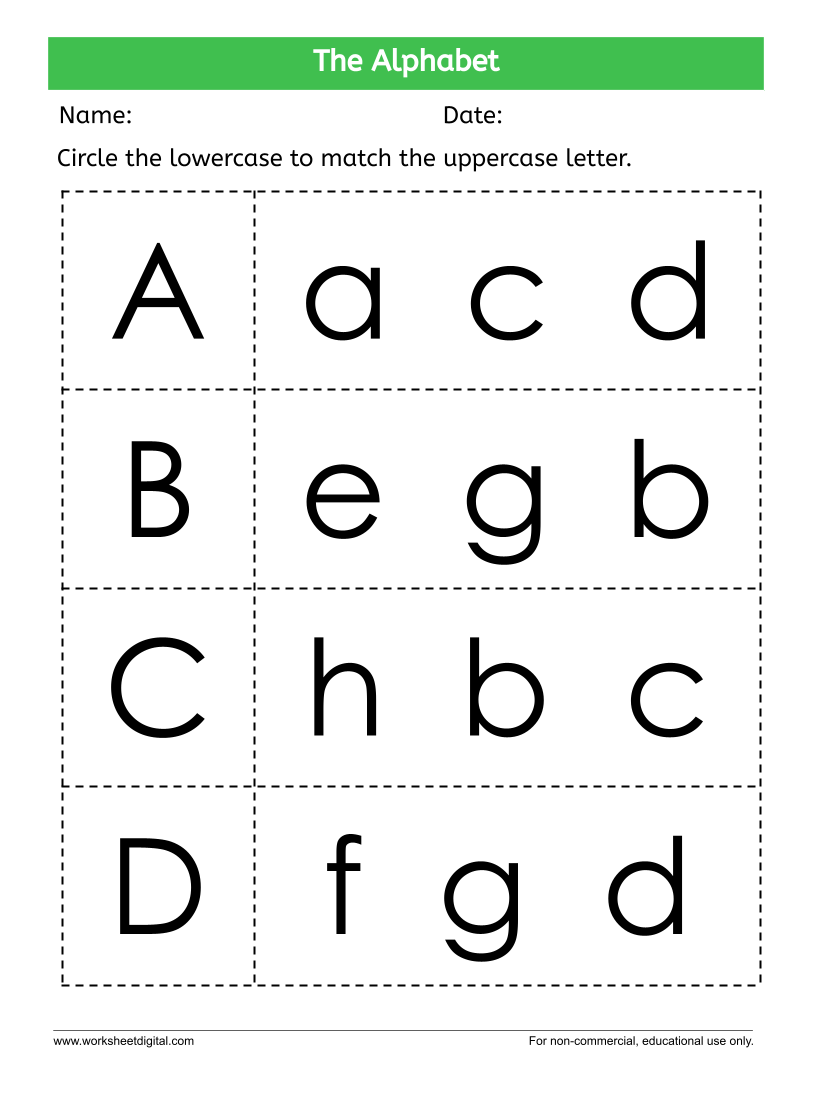 The Alphabet

Name: Date:

Circle the lowercase to match the uppercase letter.

| A | a c d |
|---|---|
| B | e g b |
| C | h b c |
| D | f g d |

www.worksheetdigital.com For non-commercial, educational use only.